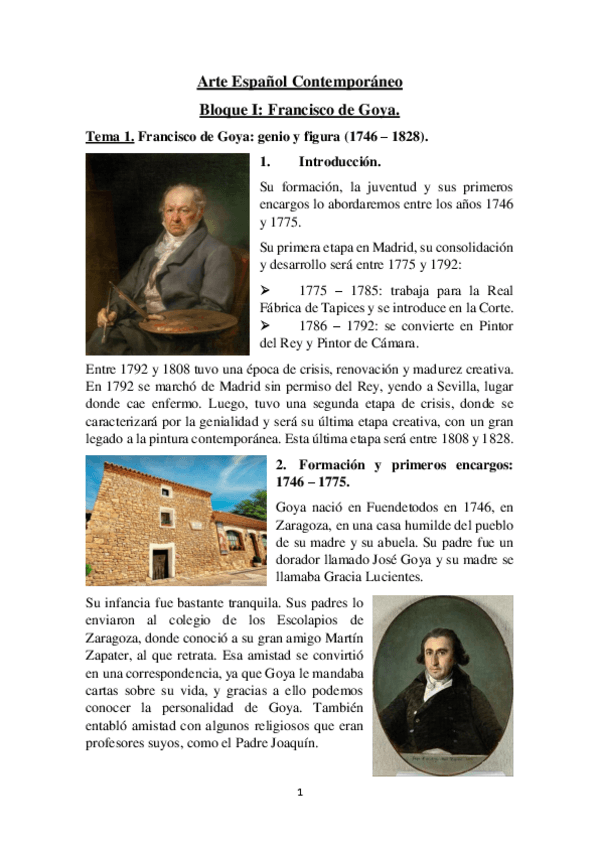 Arte Español Contemporáneo

Bloque I: Francisco de Goya.

Tema 1. Francisco de Goya: genio y figura (1746 – 1828).

1. Introducción.

Su formación, la juventud y sus primeros encargos lo abordaremos entre los años 1746 y 1775.

Su primera etapa en Madrid, su consolidación y desarrollo será entre 1775 y 1792:

➢ 1775 – 1785: trabaja para la Real Fábrica de Tapices y se introduce en la Corte.
➢ 1786 – 1792: se convierte en Pintor del Rey y Pintor de Cámara.

Entre 1792 y 1808 tuvo una época de crisis, renovación y madurez creativa. En 1792 se marchó de Madrid sin permiso del Rey, yendo a Sevilla, lugar donde cae enfermo. Luego, tuvo una segunda etapa de crisis, donde se caracterizará por la genialidad y será su última etapa creativa, con un gran legado a la pintura contemporánea. Esta última etapa será entre 1808 y 1828.

2. Formación y primeros encargos: 1746 – 1775.

Goya nació en Fuendetodos en 1746, en Zaragoza, en una casa humilde del pueblo de su madre y su abuela. Su padre fue un dorador llamado José Goya y su madre se llamaba Gracia Lucientes.

Su infancia fue bastante tranquila. Sus padres lo enviaron al colegio de los Escolapios de Zaragoza, donde conoció a su gran amigo Martín Zapater, al que retrata. Esa amistad se convirtió en una correspondencia, ya que Goya le mandaba cartas sobre su vida, y gracias a ello podemos conocer la personalidad de Goya. También entabló amistad con algunos religiosos que eran profesores suyos, como el Padre Joaquín.

1